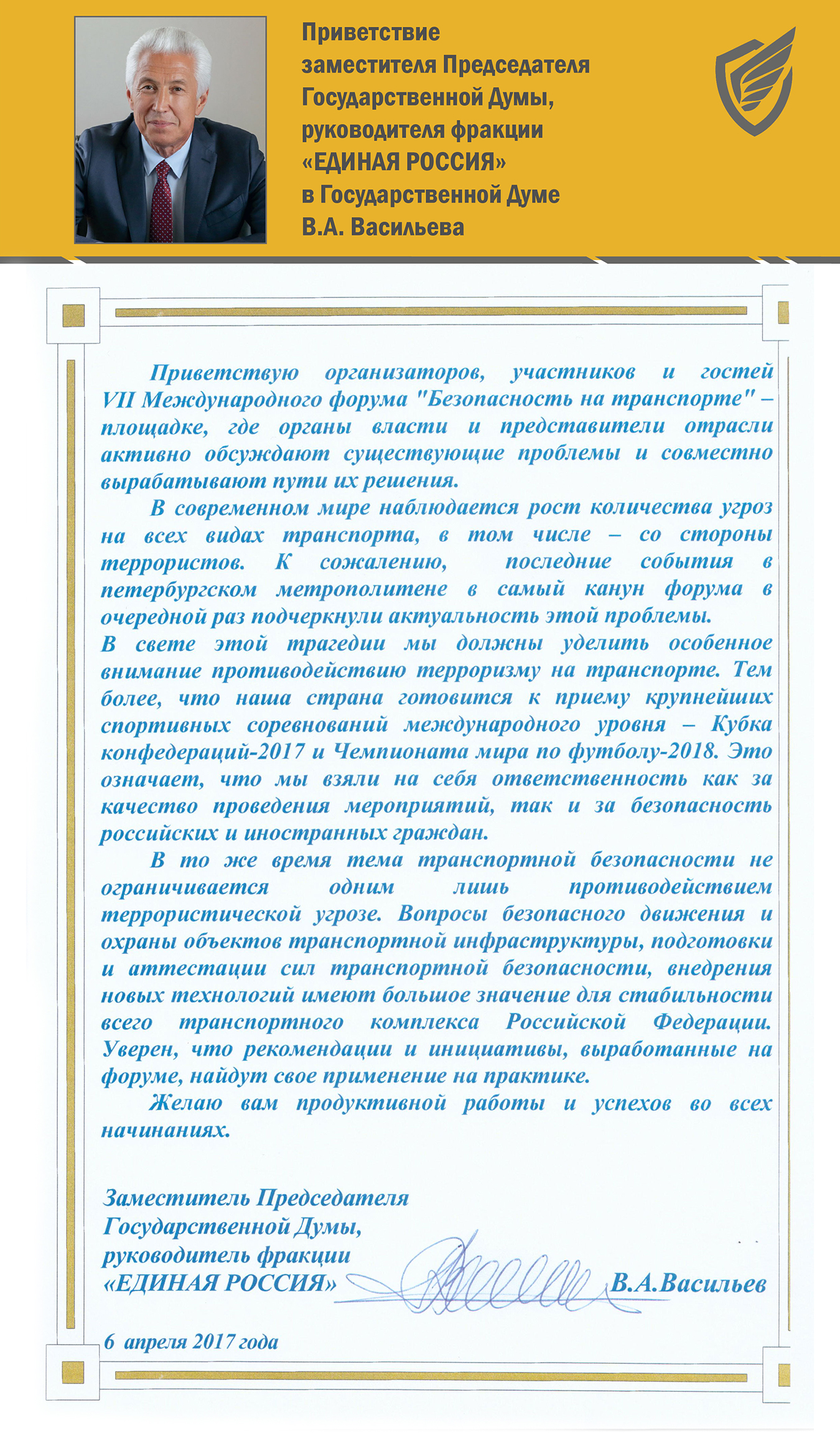 Приветствие заместителя Председателя Государственной Думы, руководителя фракции «ЕДИНАЯ РОССИЯ» в Государственной Думе В.А. Васильева

Приветствую организаторов, участников и гостей VII Международного форума "Безопасность на транспорте" – площадке, где органы власти и представители отрасли активно обсуждают существующие проблемы и совместно вырабатывают пути их решения.

В современном мире наблюдается рост количества угроз на всех видах транспорта, в том числе – со стороны террористов. К сожалению, последние события в петербургском метрополитене в самый канун форума в очередной раз подчеркнули актуальность этой проблемы.
В свете этой трагедии мы должны уделить особенное внимание противодействию терроризму на транспорте. Тем более, что наша страна готовится к приему крупнейших спортивных соревнований международного уровня – Кубка конфедераций-2017 и Чемпионата мира по футболу-2018. Это означает, что мы взяли на себя ответственность как за качество проведения мероприятий, так и за безопасность российских и иностранных граждан.

В то же время тема транспортной безопасности не ограничивается одним лишь противодействием террористической угрозе. Вопросы безопасного движения и охраны объектов транспортной инфраструктуры, подготовки и аттестации сил транспортной безопасности, внедрения новых технологий имеют большое значение для стабильности всего транспортного комплекса Российской Федерации. Уверен, что рекомендации и инициативы, выработанные на форуме, найдут свое применение на практике.

Желаю вам продуктивной работы и успехов во всех начинаниях.

Заместитель Председателя Государственной Думы, руководитель фракции «ЕДИНАЯ РОССИЯ» В.А.Васильев

6 апреля 2017 года